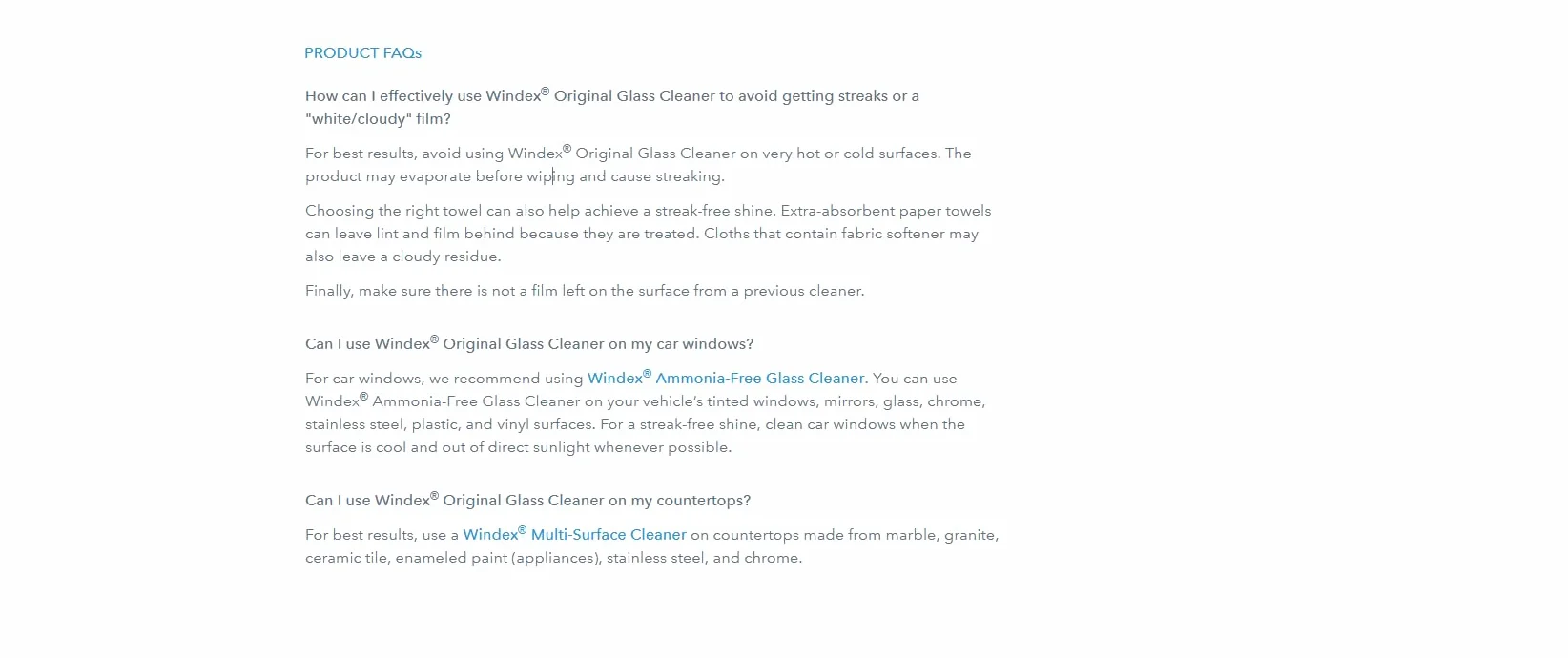 PRODUCT FAQs

How can I effectively use Windex® Original Glass Cleaner to avoid getting streaks or a "white/cloudy" film?

For best results, avoid using Windex® Original Glass Cleaner on very hot or cold surfaces. The product may evaporate before wiping and cause streaking.

Choosing the right towel can also help achieve a streak-free shine. Extra-absorbent paper towels can leave lint and film behind because they are treated. Cloths that contain fabric softener may also leave a cloudy residue.

Finally, make sure there is not a film left on the surface from a previous cleaner.

Can I use Windex® Original Glass Cleaner on my car windows?

For car windows, we recommend using Windex® Ammonia-Free Glass Cleaner. You can use Windex® Ammonia-Free Glass Cleaner on your vehicle's tinted windows, mirrors, glass, chrome, stainless steel, plastic, and vinyl surfaces. For a streak-free shine, clean car windows when the surface is cool and out of direct sunlight whenever possible.

Can I use Windex® Original Glass Cleaner on my countertops?

For best results, use a Windex® Multi-Surface Cleaner on countertops made from marble, granite, ceramic tile, enameled paint (appliances), stainless steel, and chrome.